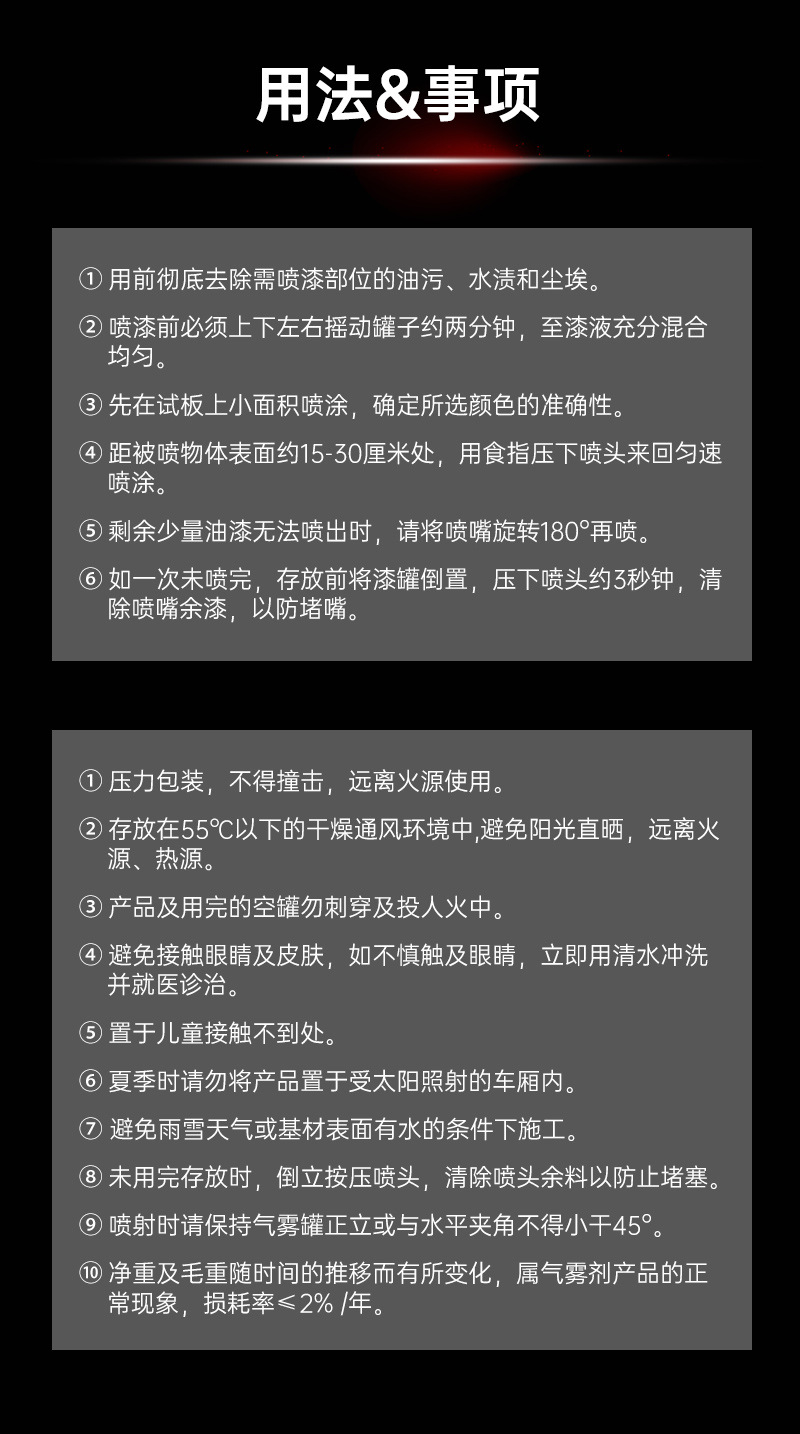 用法&事项

① 用前彻底去除需喷漆部位的油污、水渍和尘埃。

② 喷漆前必须上下左右摇动罐子约两分钟，至漆液充分混合均匀。

③ 先在试板上小面积喷涂，确定所选颜色的准确性。

④ 距被喷物体表面约15-30厘米处，用食指压下喷头来回匀速喷涂。

⑤ 剩余少量油漆无法喷出时，请将喷嘴旋转180°再喷。

⑥ 如一次未喷完，存放前将漆罐倒置，压下喷头约3秒钟，清除喷嘴余漆，以防堵嘴。

① 压力包装，不得撞击，远离火源使用。

② 存放在55℃以下的干燥通风环境中,避免阳光直晒，远离火源、热源。

③ 产品及用完的空罐勿刺穿及投人火中。

④ 避免接触眼睛及皮肤，如不慎触及眼睛，立即用清水冲洗并就医诊治。

⑤ 置于儿童接触不到处。

⑥ 夏季时请勿将产品置于受太阳照射的车厢内。

⑦ 避免雨雪天气或基材表面有水的条件下施工。

⑧ 未用完存放时，倒立按压喷头，清除喷头余料以防止堵塞。

⑨ 喷射时请保持气雾罐正立或与水平夹角不得小干45°。

⑩ 净重及毛重随时间的推移而有所变化，属气雾剂产品的正常现象，损耗率≤2% /年。